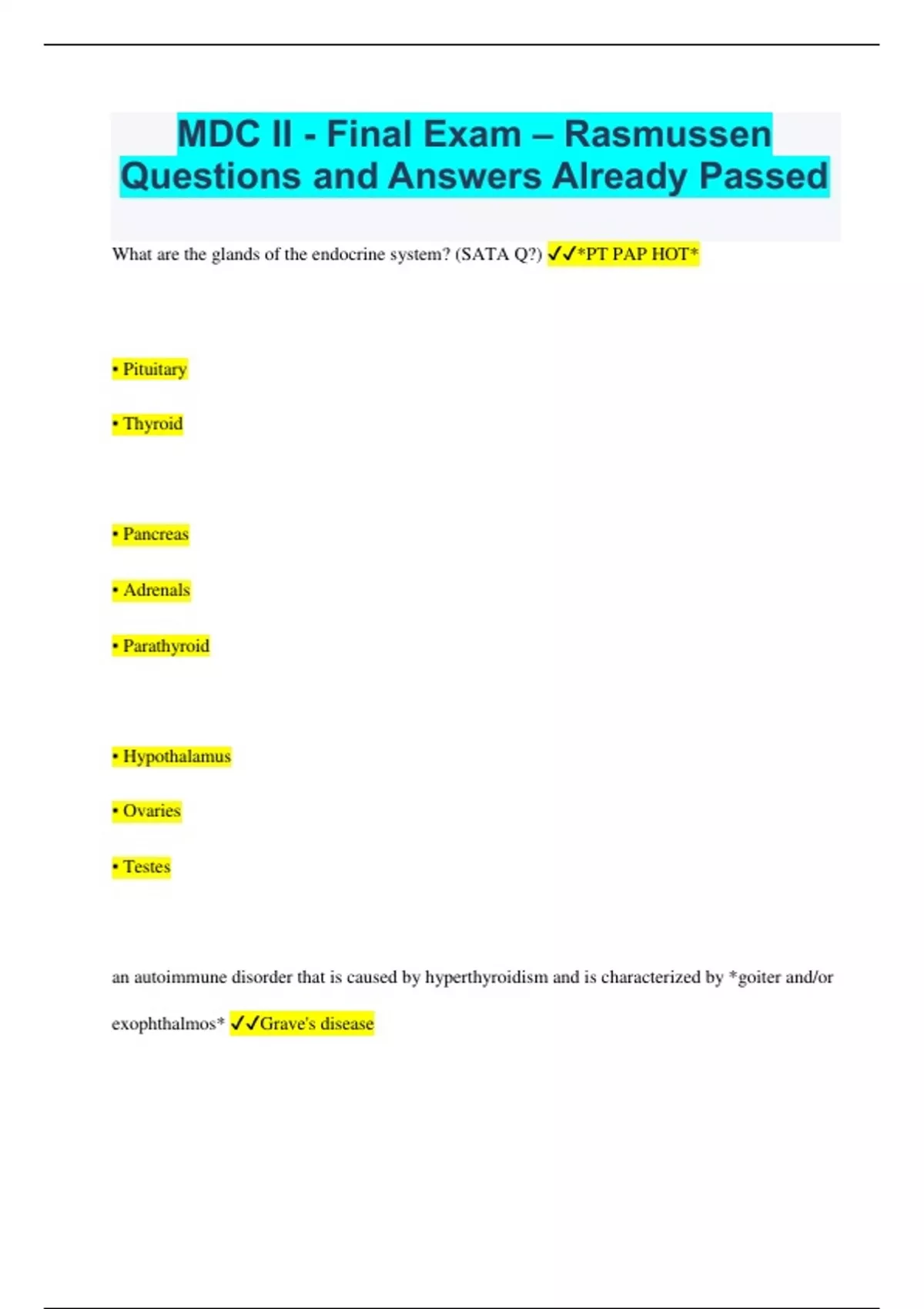 MDC II - Final Exam – Rasmussen Questions and Answers Already Passed

What are the glands of the endocrine system? (SATA Q?) ✓✓*PT PAP HOT*

• Pituitary

• Thyroid

• Pancreas

• Adrenals

• Parathyroid

• Hypothalamus

• Ovaries

• Testes

an autoimmune disorder that is caused by hyperthyroidism and is characterized by *goiter and/or exophthalmos* ✓✓Grave's disease